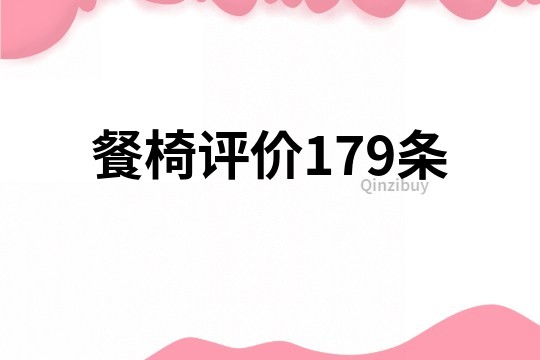 餐椅评价179条

Qinzibuy